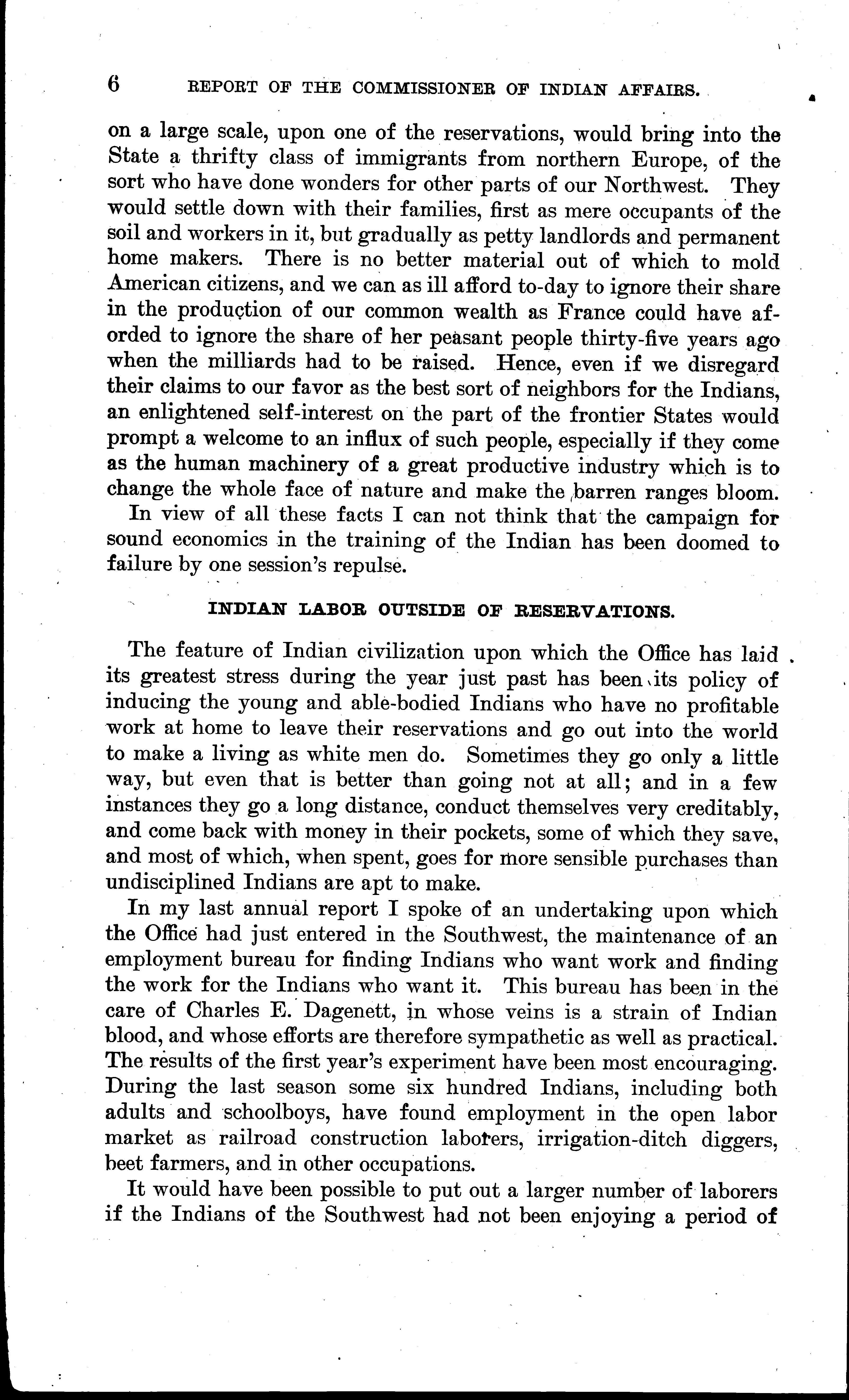 6 REPORT OF THE COMMISSIONER OF INDIAN AFFAIRS.

on a large scale, upon one of the reservations, would bring into the State a thrifty class of immigrants from northern Europe, of the sort who have done wonders for other parts of our Northwest. They would settle down with their families, first as mere occupants of the soil and workers in it, but gradually as petty landlords and permanent home makers. There is no better material out of which to mold American citizens, and we can as ill afford to-day to ignore their share in the production of our common wealth as France could have afforded to ignore the share of her peasant people thirty-five years ago when the milliards had to be raised. Hence, even if we disregard their claims to our favor as the best sort of neighbors for the Indians, an enlightened self-interest on the part of the frontier States would prompt a welcome to an influx of such people, especially if they come as the human machinery of a great productive industry which is to change the whole face of nature and make the barren ranges bloom.

In view of all these facts I can not think that the campaign for sound economics in the training of the Indian has been doomed to failure by one session's repulse.

INDIAN LABOR OUTSIDE OF RESERVATIONS.

The feature of Indian civilization upon which the Office has laid its greatest stress during the year just past has been its policy of inducing the young and able-bodied Indians who have no profitable work at home to leave their reservations and go out into the world to make a living as white men do. Sometimes they go only a little way, but even that is better than going not at all; and in a few instances they go a long distance, conduct themselves very creditably, and come back with money in their pockets, some of which they save, and most of which, when spent, goes for more sensible purchases than undisciplined Indians are apt to make.

In my last annual report I spoke of an undertaking upon which the Office had just entered in the Southwest, the maintenance of an employment bureau for finding Indians who want work and finding the work for the Indians who want it. This bureau has been in the care of Charles E. Dagenett, in whose veins is a strain of Indian blood, and whose efforts are therefore sympathetic as well as practical. The results of the first year's experiment have been most encouraging. During the last season some six hundred Indians, including both adults and schoolboys, have found employment in the open labor market as railroad construction laborers, irrigation-ditch diggers, beet farmers, and in other occupations.

It would have been possible to put out a larger number of laborers if the Indians of the Southwest had not been enjoying a period of